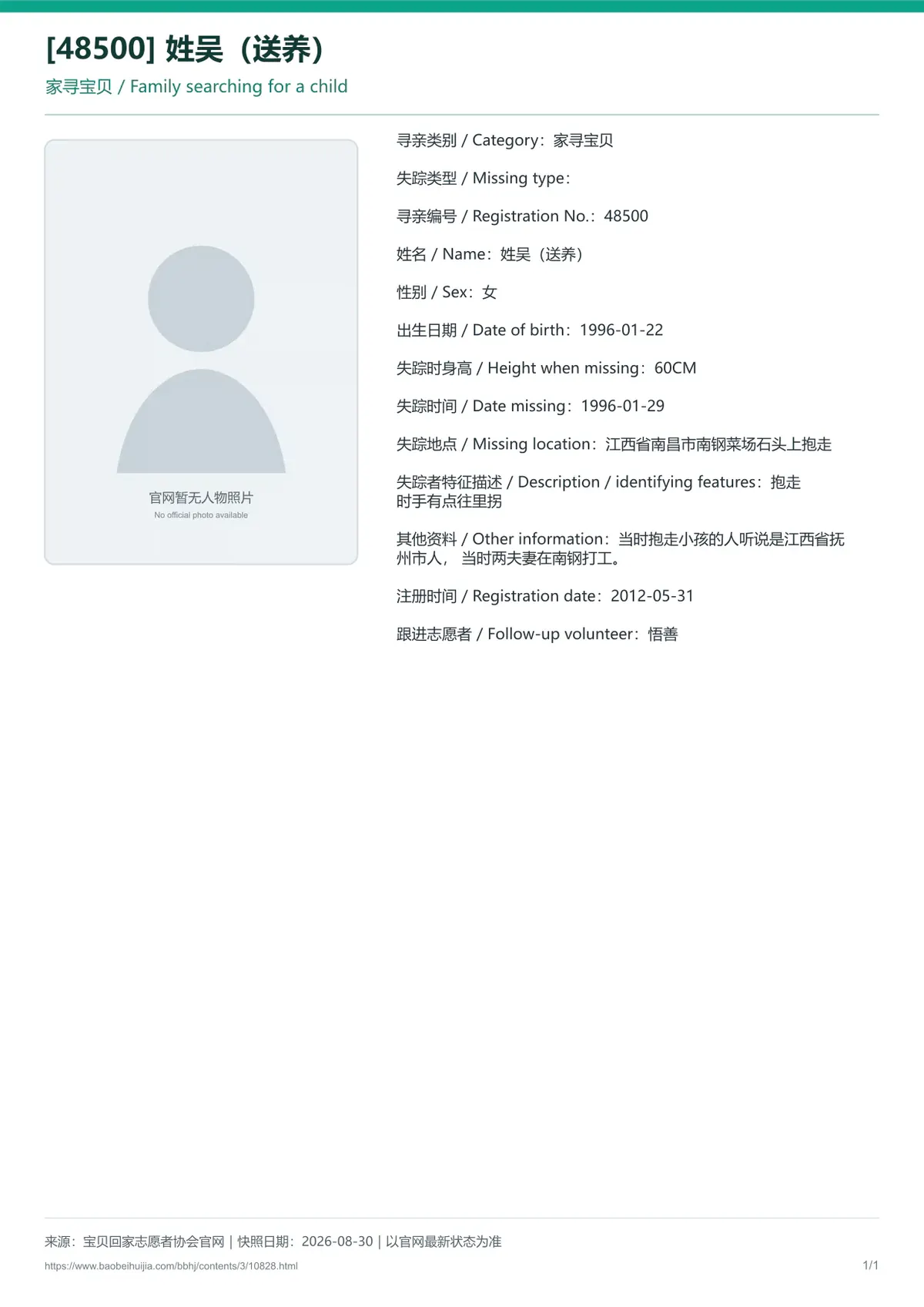 [48500] 姓吴（送养）

家寻宝贝 / Family searching for a child

官网暂无人物照片
No official photo available

寻亲类别 / Category：家寻宝贝

失踪类型 / Missing type：

寻亲编号 / Registration No.：48500

姓名 / Name：姓吴（送养）

性别 / Sex：女

出生日期 / Date of birth：1996-01-22

失踪时身高 / Height when missing：60CM

失踪时间 / Date missing：1996-01-29

失踪地点 / Missing location：江西省南昌市南钢菜场石头上抱走

失踪者特征描述 / Description / identifying features：抱走时手有点往里拐

其他资料 / Other information：当时抱走小孩的人听说是江西省抚州市人， 当时两夫妻在南钢打工。

注册时间 / Registration date：2012-05-31

跟进志愿者 / Follow-up volunteer：悟善

来源：宝贝回家志愿者协会官网 | 快照日期：2026-08-30 | 以官网最新状态为准

https://www.baobeihuijia.com/bbhj/contents/3/10828.html

1/1